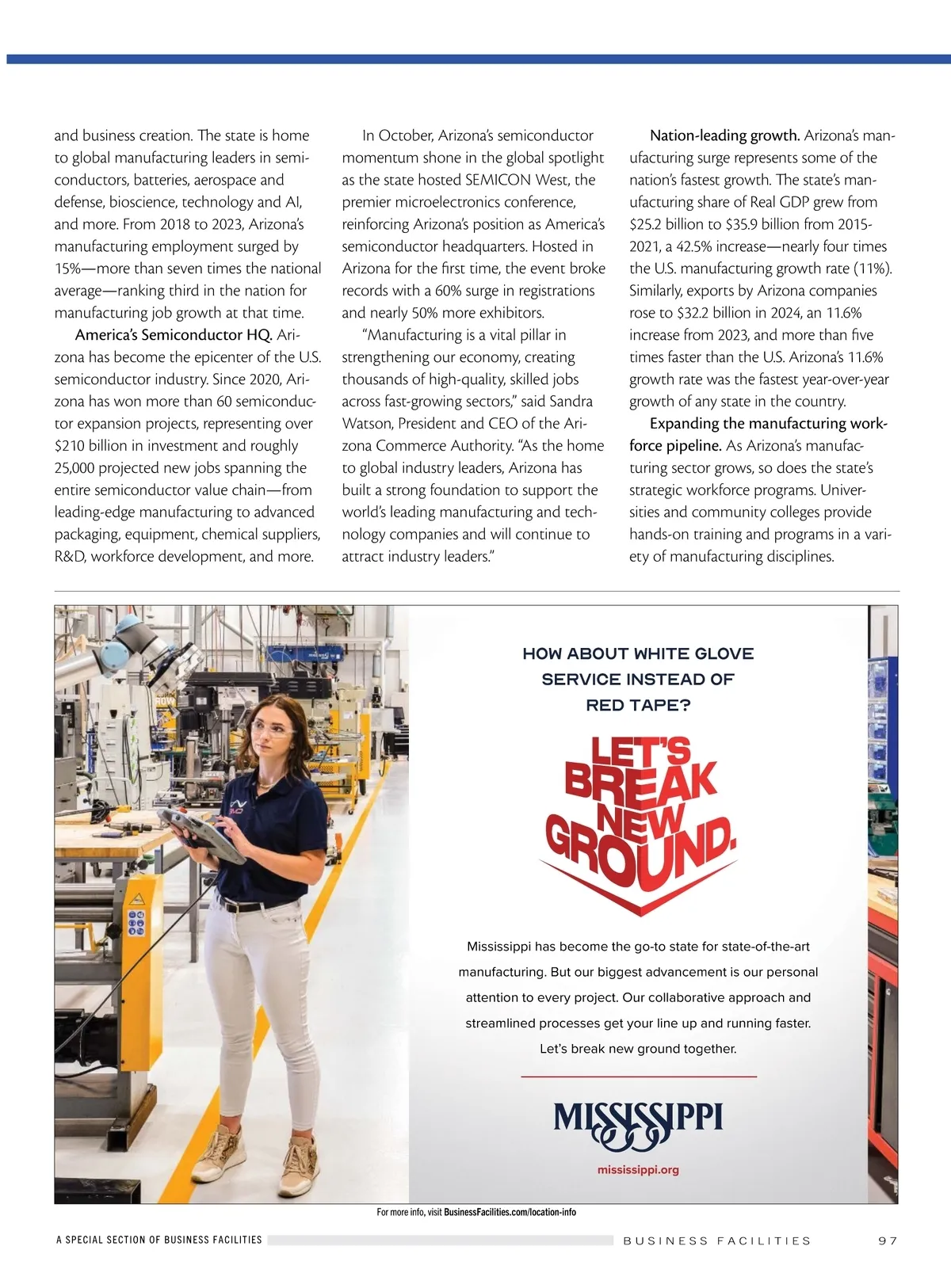 and business creation. The state is home to global manufacturing leaders in semiconductors, batteries, aerospace and defense, bioscience, technology and AI, and more. From 2018 to 2023, Arizona's manufacturing employment surged by 15%—more than seven times the national average—ranking third in the nation for manufacturing job growth at that time.

America's Semiconductor HQ. Arizona has become the epicenter of the U.S. semiconductor industry. Since 2020, Arizona has won more than 60 semiconductor expansion projects, representing over $210 billion in investment and roughly 25,000 projected new jobs spanning the entire semiconductor value chain—from leading-edge manufacturing to advanced packaging, equipment, chemical suppliers, R&D, workforce development, and more.

In October, Arizona's semiconductor momentum shone in the global spotlight as the state hosted SEMICON West, the premier microelectronics conference, reinforcing Arizona's position as America's semiconductor headquarters. Hosted in Arizona for the first time, the event broke records with a 60% surge in registrations and nearly 50% more exhibitors.

"Manufacturing is a vital pillar in strengthening our economy, creating thousands of high-quality, skilled jobs across fast-growing sectors," said Sandra Watson, President and CEO of the Arizona Commerce Authority. "As the home to global industry leaders, Arizona has built a strong foundation to support the world's leading manufacturing and technology companies and will continue to attract industry leaders."

Nation-leading growth. Arizona's manufacturing surge represents some of the nation's fastest growth. The state's manufacturing share of Real GDP grew from $25.2 billion to $35.9 billion from 2015-2021, a 42.5% increase—nearly four times the U.S. manufacturing growth rate (11%). Similarly, exports by Arizona companies rose to $32.2 billion in 2024, an 11.6% increase from 2023, and more than five times faster than the U.S. Arizona's 11.6% growth rate was the fastest year-over-year growth of any state in the country.

Expanding the manufacturing workforce pipeline. As Arizona's manufacturing sector grows, so does the state's strategic workforce programs. Universities and community colleges provide hands-on training and programs in a variety of manufacturing disciplines.

HOW ABOUT WHITE GLOVE SERVICE INSTEAD OF RED TAPE?

LET'S BREAK NEW GROUND.

Mississippi has become the go-to state for state-of-the-art manufacturing. But our biggest advancement is our personal attention to every project. Our collaborative approach and streamlined processes get your line up and running faster. Let's break new ground together.

MISSISSIPPI

mississippi.org

For more info, visit BusinessFacilities.com/location-info

A SPECIAL SECTION OF BUSINESS FACILITIES

BUSINESS FACILITIES 97